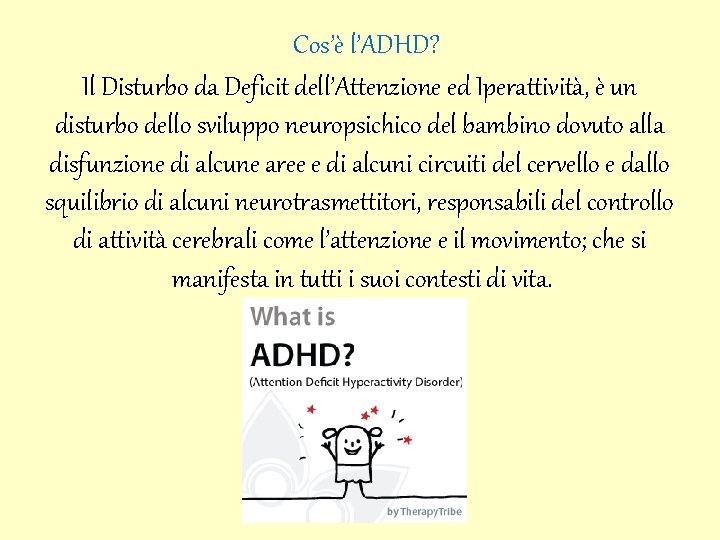 Cos'è l'ADHD?

Il Disturbo da Deficit dell'Attenzione ed Iperattività, è un disturbo dello sviluppo neuropsichico del bambino dovuto alla disfunzione di alcune aree e di alcuni circuiti del cervello e dallo squilibrio di alcuni neurotrasmettitori, responsabili del controllo di attività cerebrali come l'attenzione e il movimento; che si manifesta in tutti i suoi contesti di vita.

What is

ADHD?

(Attention Deficit Hyperactivity Disorder)

by TherapyTribe